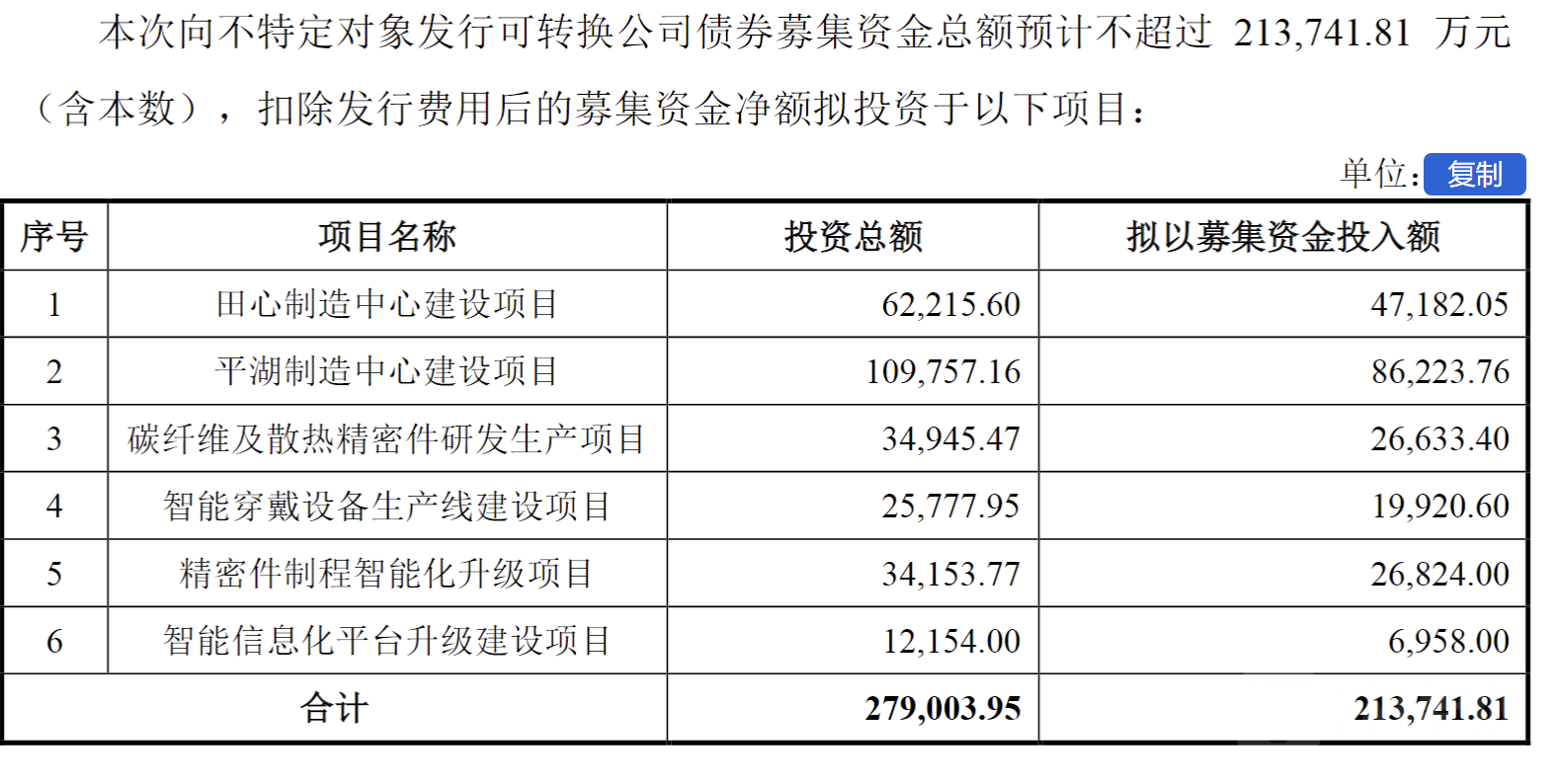 本次向不特定对象发行可转换公司债券募集资金总额预计不超过213,741.81万元（含本数），扣除发行费用后的募集资金净额拟投资于以下项目：

单位：复制

| 序号 | 项目名称 | 投资总额 | 拟以募集资金投入额 |
|---|---|---|---|
| 1 | 田心制造中心建设项目 | 62,215.60 | 47,182.05 |
| 2 | 平湖制造中心建设项目 | 109,757.16 | 86,223.76 |
| 3 | 碳纤维及散热精密件研发生产项目 | 34,945.47 | 26,633.40 |
| 4 | 智能穿戴设备生产线建设项目 | 25,777.95 | 19,920.60 |
| 5 | 精密件制程智能化升级项目 | 34,153.77 | 26,824.00 |
| 6 | 智能信息化平台升级建设项目 | 12,154.00 | 6,958.00 |
| 合计 |  | 279,003.95 | 213,741.81 |